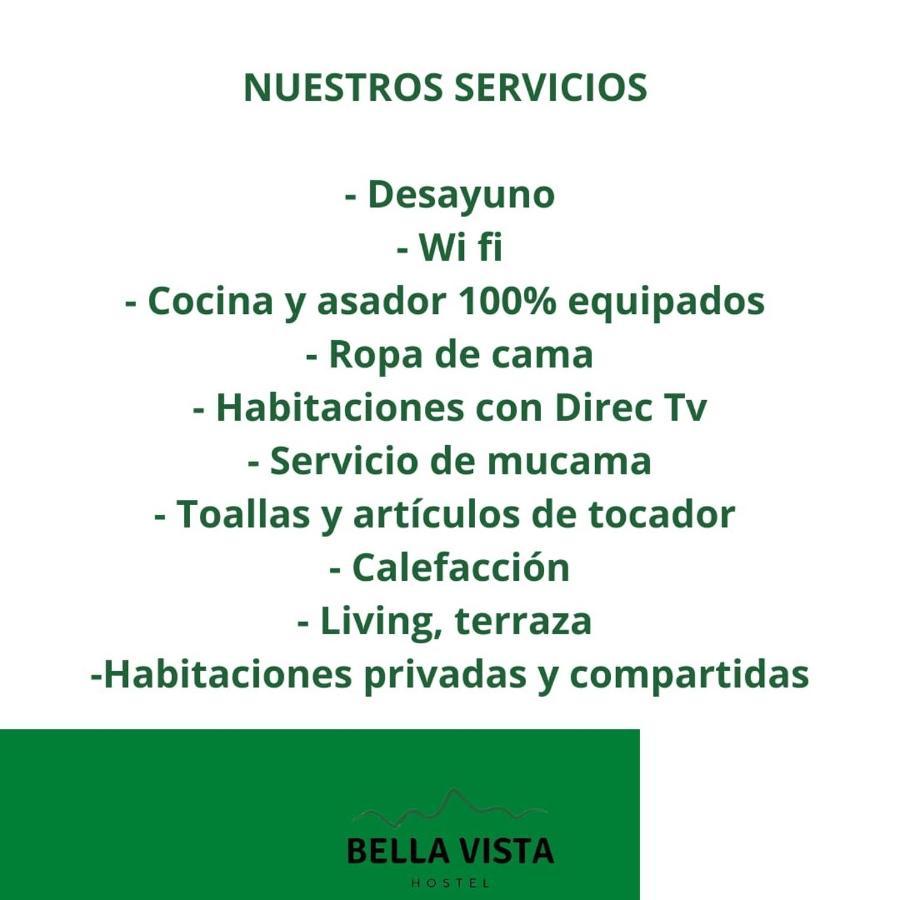 NUESTROS SERVICIOS

- Desayuno
- Wi fi
- Cocina y asador 100% equipados
- Ropa de cama
- Habitaciones con Direc Tv
- Servicio de mucama
- Toallas y artículos de tocador
- Calefacción
- Living, terraza
-Habitaciones privadas y compartidas

BELLA VISTA
HOSTEL